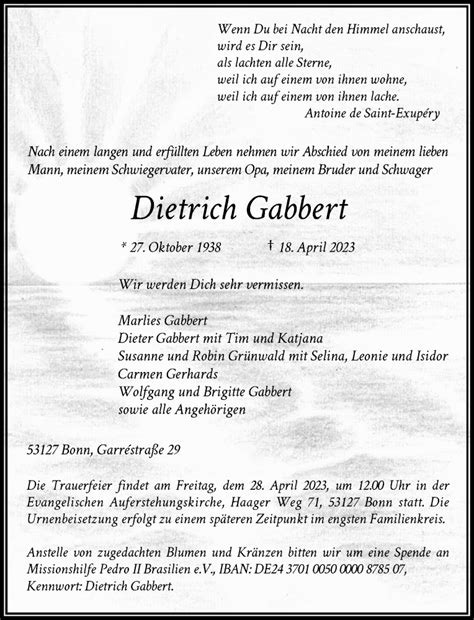 Wenn Du bei Nacht den Himmel anschaust,
wird es Dir sein,
als lachten alle Sterne,
weil ich auf einem von ihnen wohne,
weil ich auf einem von ihnen lache.
Antoine de Saint-Exupéry

Nach einem langen und erfüllten Leben nehmen wir Abschied von meinem lieben Mann, meinem Schwiegervater, unserem Opa, meinem Bruder und Schwager

Dietrich Gabbert

* 27. Oktober 1938 † 18. April 2023

Wir werden Dich sehr vermissen.

Marlies Gabbert
Dieter Gabbert mit Tim und Katjana
Susanne und Robin Grünwald mit Selina, Leonie und Isidor
Carmen Gerhards
Wolfgang und Brigitte Gabbert
sowie alle Angehörigen

53127 Bonn, Garréstraße 29

Die Trauerfeier findet am Freitag, dem 28. April 2023, um 12.00 Uhr in der Evangelischen Auferstehungskirche, Haager Weg 71, 53127 Bonn statt. Die Urnenbeisetzung erfolgt zu einem späteren Zeitpunkt im engsten Familienkreis.

Anstelle von zugedachten Blumen und Kränzen bitten wir um eine Spende an Missionshilfe Pedro II Brasilien e.V., IBAN: DE24 3701 0050 0000 8785 07, Kennwort: Dietrich Gabbert.